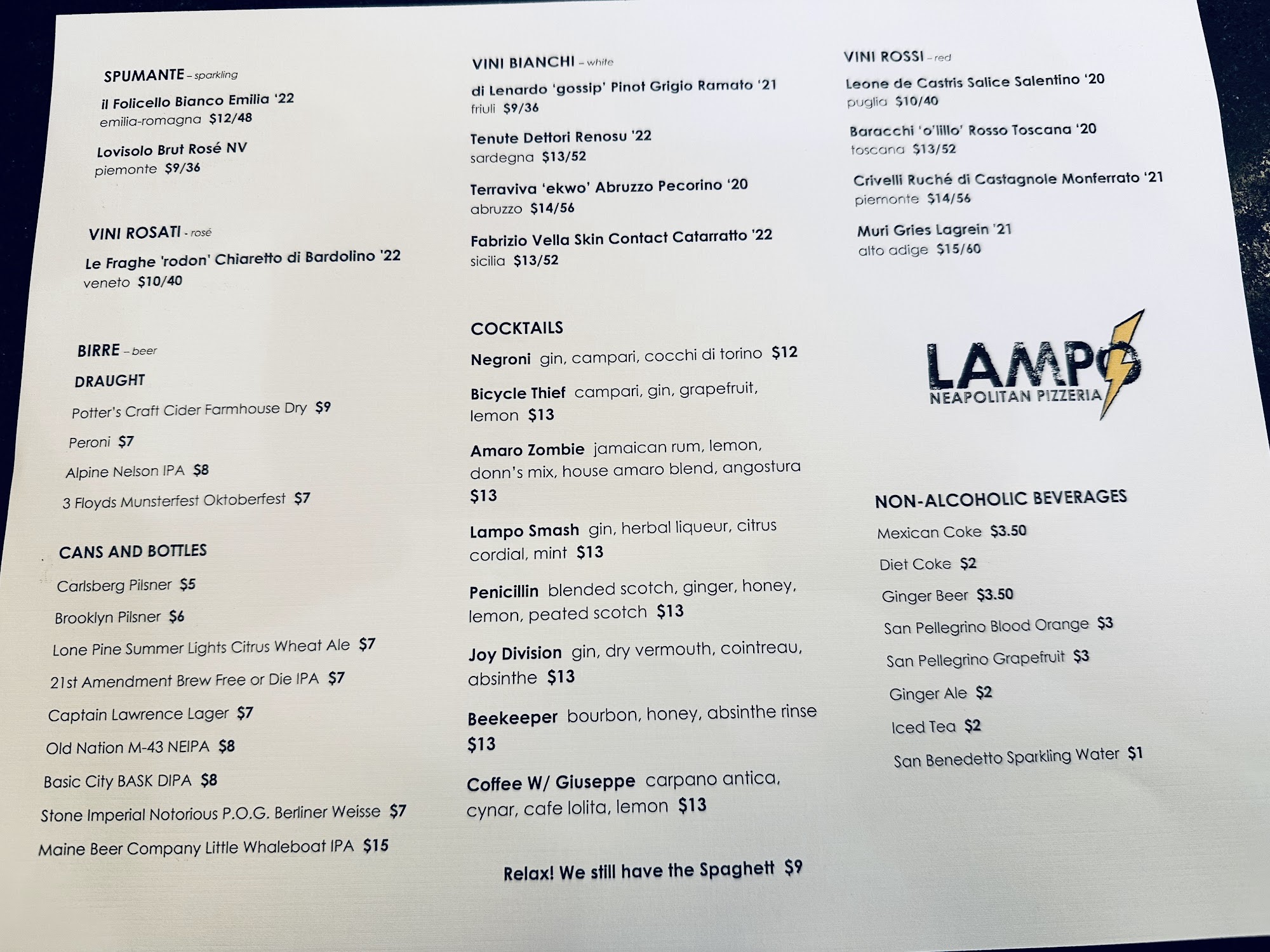 SPUMANTE – sparkling

il Folicello Bianco Emilia '22
emilia-romagna $12/48

Lovisolo Brut Rosé NV
piemonte $9/36

VINI ROSATI - rosé

Le Fraghe 'rodon' Chiaretto di Bardolino '22
veneto $10/40

BIRRE – beer

DRAUGHT

Potter's Craft Cider Farmhouse Dry $9

Peroni $7

Alpine Nelson IPA $8

3 Floyds Munsterfest Oktoberfest $7

CANS AND BOTTLES

Carlsberg Pilsner $5

Brooklyn Pilsner $6

Lone Pine Summer Lights Citrus Wheat Ale $7

21st Amendment Brew Free or Die IPA $7

Captain Lawrence Lager $7

Old Nation M-43 NEIPA $8

Basic City BASK DIPA $8

Stone Imperial Notorious P.O.G. Berliner Weisse $7

Maine Beer Company Little Whaleboat IPA $15

VINI BIANCHI – white

di Lenardo 'gossip' Pinot Grigio Ramato '21
friuli $9/36

Tenute Dettori Renosu '22
sardegna $13/52

Terraviva 'ekwo' Abruzzo Pecorino '20
abruzzo $14/56

Fabrizio Vella Skin Contact Catarratto '22
sicilia $13/52

COCKTAILS

Negroni gin, campari, cocchi di torino $12

Bicycle Thief campari, gin, grapefruit, lemon $13

Amaro Zombie jamaican rum, lemon, donn's mix, house amaro blend, angostura $13

Lampo Smash gin, herbal liqueur, citrus cordial, mint $13

Penicillin blended scotch, ginger, honey, lemon, peated scotch $13

Joy Division gin, dry vermouth, cointreau, absinthe $13

Beekeeper bourbon, honey, absinthe rinse $13

Coffee W/ Giuseppe carpano antica, cynar, cafe lolita, lemon $13

Relax! We still have the Spaghett $9

VINI ROSSI – red

Leone de Castris Salice Salentino '20
puglia $10/40

Baracchi 'o'lillo' Rosso Toscana '20
toscana $13/52

Crivelli Ruché di Castagnole Monferrato '21
piemonte $14/56

Muri Gries Lagrein '21
alto adige $15/60

LAMPO
NEAPOLITAN PIZZERIA

NON-ALCOHOLIC BEVERAGES

Mexican Coke $3.50

Diet Coke $2

Ginger Beer $3.50

San Pellegrino Blood Orange $3

San Pellegrino Grapefruit $3

Ginger Ale $2

Iced Tea $2

San Benedetto Sparkling Water $1